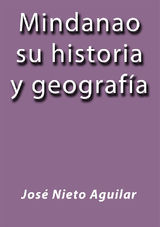 Mindanao su historia y geografía

José Nieto Aguilar